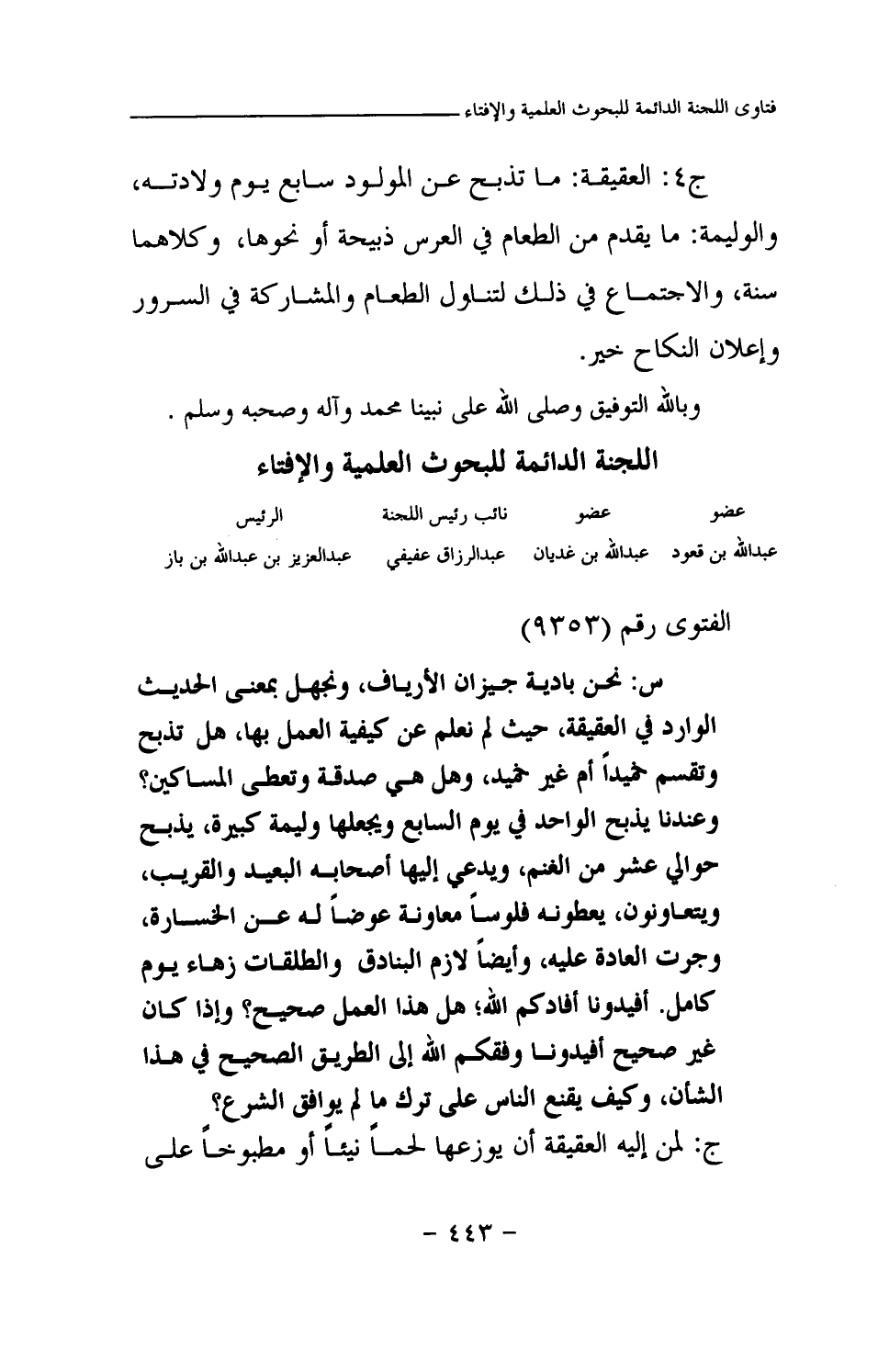 فتاوى اللجنة الدائمة للبحوث العلمية والإفتاء

ج٤: العقيقة: ما تذبح عن المولود سابع يوم ولادته، والوليمة: ما يقدم من الطعام في العرس ذبيحة أو نحوها، وكلاهما سنة، والاجتماع في ذلك لتناول الطعام والمشاركة في السرور وإعلان النكاح خير.

وبالله التوفيق وصلى الله على نبينا محمد وآله وصحبه وسلم .

اللجنة الدائمة للبحوث العلمية والإفتاء

| عضو | عضو | نائب رئيس اللجنة | الرئيس |
|---|---|---|---|
| عبدالله بن قعود | عبدالله بن غديان | عبدالرزاق عفيفي | عبدالعزيز بن عبدالله بن باز |

الفتوى رقم (٩٣٥٣)

س: نحن بادية جيزان الأرياف، ونجهل بمعنى الحديث الوارد في العقيقة، حيث لم نعلم عن كيفية العمل بها، هل تذبح وتقسم حميداً أم غير حميد، وهل هي صدقة وتعطى المساكين؟ وعندنا يذبح الواحد في يوم السابع ويجعلها وليمة كبيرة، يذبح حوالي عشر من الغنم، ويدعي إليها أصحابه البعيد والقريب، ويتعاونون، يعطونه فلوساً معاونة عوضاً له عن الخسارة، وجرت العادة عليه، وأيضاً لازم البنادق والطلقات زهاء يوم كامل. أفيدونا أفادكم الله؛ هل هذا العمل صحيح؟ وإذا كان غير صحيح أفيدونا وفقكم الله إلى الطريق الصحيح في هذا الشأن، وكيف يقنع الناس على ترك ما لم يوافق الشرع؟

ج: لمن إليه العقيقة أن يوزعها لحماً نيئاً أو مطبوخاً على

- ٤٤٣ -